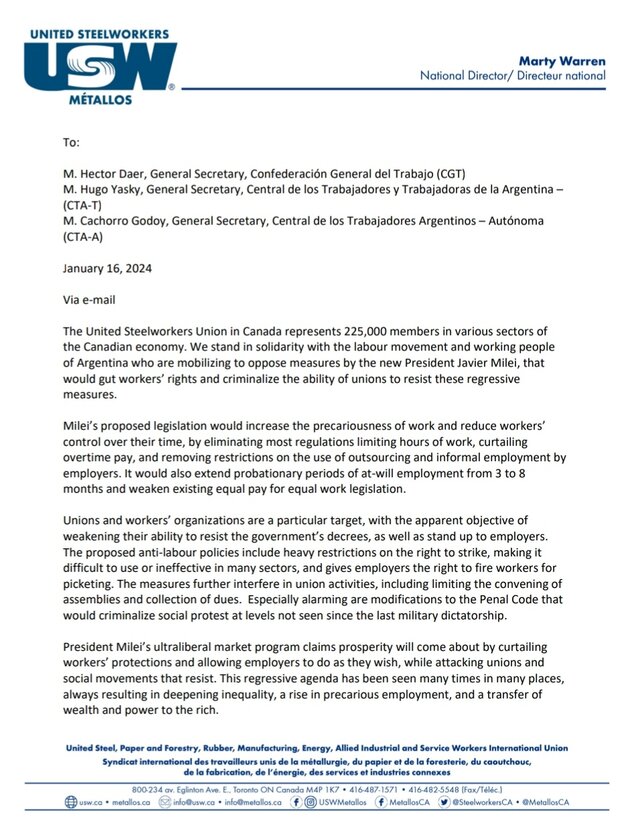 UNITED STEELWORKERS
USW
MÉTALLOS

Marty Warren
National Director/ Directeur national

To:

M. Hector Daer, General Secretary, Confederación General del Trabajo (CGT)
M. Hugo Yasky, General Secretary, Central de los Trabajadores y Trabajadoras de la Argentina – (CTA-T)
M. Cachorro Godoy, General Secretary, Central de los Trabajadores Argentinos – Autónoma (CTA-A)

January 16, 2024

Via e-mail

The United Steelworkers Union in Canada represents 225,000 members in various sectors of the Canadian economy. We stand in solidarity with the labour movement and working people of Argentina who are mobilizing to oppose measures by the new President Javier Milei, that would gut workers' rights and criminalize the ability of unions to resist these regressive measures.

Milei's proposed legislation would increase the precariousness of work and reduce workers' control over their time, by eliminating most regulations limiting hours of work, curtailing overtime pay, and removing restrictions on the use of outsourcing and informal employment by employers. It would also extend probationary periods of at-will employment from 3 to 8 months and weaken existing equal pay for equal work legislation.

Unions and workers' organizations are a particular target, with the apparent objective of weakening their ability to resist the government's decrees, as well as stand up to employers. The proposed anti-labour policies include heavy restrictions on the right to strike, making it difficult to use or ineffective in many sectors, and gives employers the right to fire workers for picketing. The measures further interfere in union activities, including limiting the convening of assemblies and collection of dues. Especially alarming are modifications to the Penal Code that would criminalize social protest at levels not seen since the last military dictatorship.

President Milei's ultraliberal market program claims prosperity will come about by curtailing workers' protections and allowing employers to do as they wish, while attacking unions and social movements that resist. This regressive agenda has been seen many times in many places, always resulting in deepening inequality, a rise in precarious employment, and a transfer of wealth and power to the rich.

United Steel, Paper and Forestry, Rubber, Manufacturing, Energy, Allied Industrial and Service Workers International Union
Syndicat international des travailleurs unis de la métallurgie, du papier et de la foresterie, du caoutchouc, de la fabrication, de l'énergie, des services et industries connexes

800-234 av. Eglinton Ave. E., Toronto ON Canada M4P 1K7 • 416-487-1571 • 416-482-5548 (Fax/Téléc.)
usw.ca • metallos.ca info@usw.ca • info@metallos.ca USWMetallos MetallosCA @SteelworkersCA • @MetallosCA